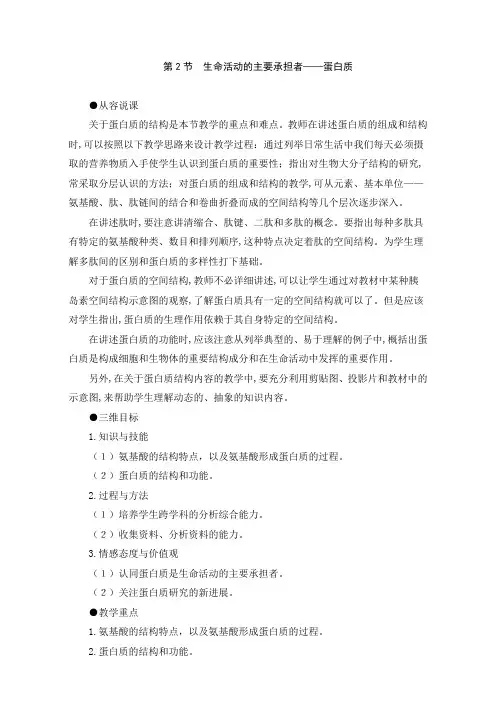 第 2 节　生命活动的主要承担者——蛋白质

●从容说课

关于蛋白质的结构是本节教学的重点和难点。教师在讲述蛋白质的组成和结构时，可以按照以下教学思路来设计教学过程：通过列举日常生活中我们每天必须摄取的营养物质入手使学生认识到蛋白质的重要性；指出对生物大分子结构的研究，常采取分层认识的方法；对蛋白质的组成和结构的教学，可从元素、基本单位——氨基酸、肽、肽链间的结合和卷曲折叠而成的空间结构等几个层次逐步深入。

在讲述肽时，要注意讲清缩合、肽键、二肽和多肽的概念。要指出每种多肽具有特定的氨基酸种类、数目和排列顺序，这种特点决定着肽的空间结构。为学生理解多肽间的区别和蛋白质的多样性打下基础。

对于蛋白质的空间结构，教师不必详细讲述，可以让学生通过对教材中某种胰岛素空间结构示意图的观察，了解蛋白质具有一定的空间结构就可以了。但是应该对学生指出，蛋白质的生理作用依赖于其自身特定的空间结构。

在讲述蛋白质的功能时，应该注意从列举典型的、易于理解的例子中，概括出蛋白质是构成细胞和生物体的重要结构成分和在生命活动中发挥的重要作用。

另外，在关于蛋白质结构内容的教学中，要充分利用剪贴图、投影片和教材中的示意图，来帮助学生理解动态的、抽象的知识内容。

●三维目标

1.知识与技能

（1）氨基酸的结构特点，以及氨基酸形成蛋白质的过程。

（2）蛋白质的结构和功能。

2.过程与方法

（1）培养学生跨学科的分析综合能力。

（2）收集资料、分析资料的能力。

3.情感态度与价值观

（1）认同蛋白质是生命活动的主要承担者。

（2）关注蛋白质研究的新进展。

●教学重点

1.氨基酸的结构特点，以及氨基酸形成蛋白质的过程。

2.蛋白质的结构和功能。